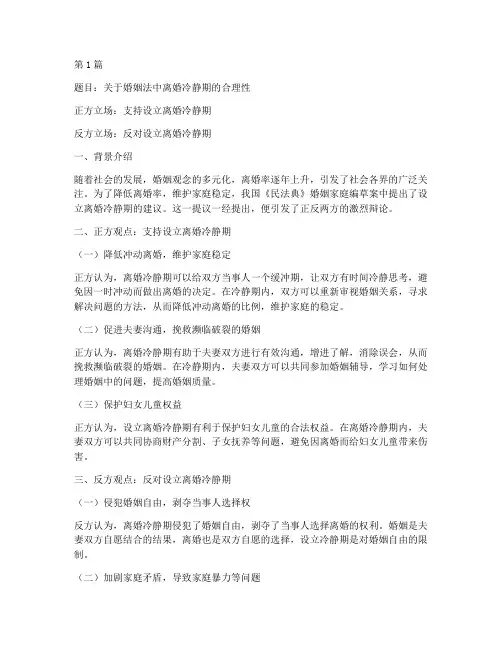 第 1 篇

题目：关于婚姻法中离婚冷静期的合理性

正方立场：支持设立离婚冷静期

反方立场：反对设立离婚冷静期

一、背景介绍

随着社会的发展，婚姻观念的多元化，离婚率逐年上升，引发了社会各界的广泛关注。为了降低离婚率，维护家庭稳定，我国《民法典》婚姻家庭编草案中提出了设立离婚冷静期的建议。这一提议一经提出，便引发了正反两方的激烈辩论。

二、正方观点：支持设立离婚冷静期

（一）降低冲动离婚，维护家庭稳定

正方认为，离婚冷静期可以给双方当事人一个缓冲期，让双方有时间冷静思考，避免因一时冲动而做出离婚的决定。在冷静期内，双方可以重新审视婚姻关系，寻求解决问题的方法，从而降低冲动离婚的比例，维护家庭的稳定。

（二）促进夫妻沟通，挽救濒临破裂的婚姻

正方认为，离婚冷静期有助于夫妻双方进行有效沟通，增进了解，消除误会，从而挽救濒临破裂的婚姻。在冷静期内，夫妻双方可以共同参加婚姻辅导，学习如何处理婚姻中的问题，提高婚姻质量。

（三）保护妇女儿童权益

正方认为，设立离婚冷静期有利于保护妇女儿童的合法权益。在离婚冷静期内，夫妻双方可以共同协商财产分割、子女抚养等问题，避免因离婚而给妇女儿童带来伤害。

三、反方观点：反对设立离婚冷静期

（一）侵犯婚姻自由，剥夺当事人选择权

反方认为，离婚冷静期侵犯了婚姻自由，剥夺了当事人选择离婚的权利。婚姻是夫妻双方自愿结合的结果，离婚也是双方自愿的选择，设立冷静期是对婚姻自由的限制。

（二）加剧家庭矛盾，导致家庭暴力等问题